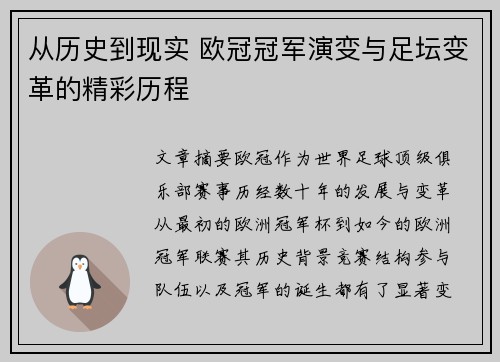 从历史到现实 欧冠冠军演变与足坛变革的精彩历程

文章摘要欧冠作为世界足球顶级俱乐部赛事历经数十年的发展与变革从最初的欧洲冠军杯到如今的欧洲冠军联赛其历史背景竞赛结构参与队伍以及冠军的诞生都有了显著变